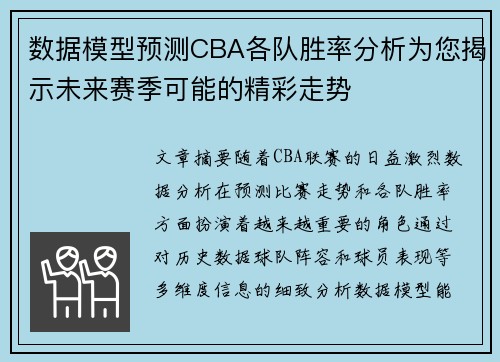 数据模型预测CBA各队胜率分析为您揭示未来赛季可能的精彩走势

文章摘要随着CBA联赛的日益激烈数据分析在预测比赛走势和各队胜率方面扮演着越来越重要的角色通过对历史数据球队阵容和球员表现等多维度信息的细致分析数据模型能